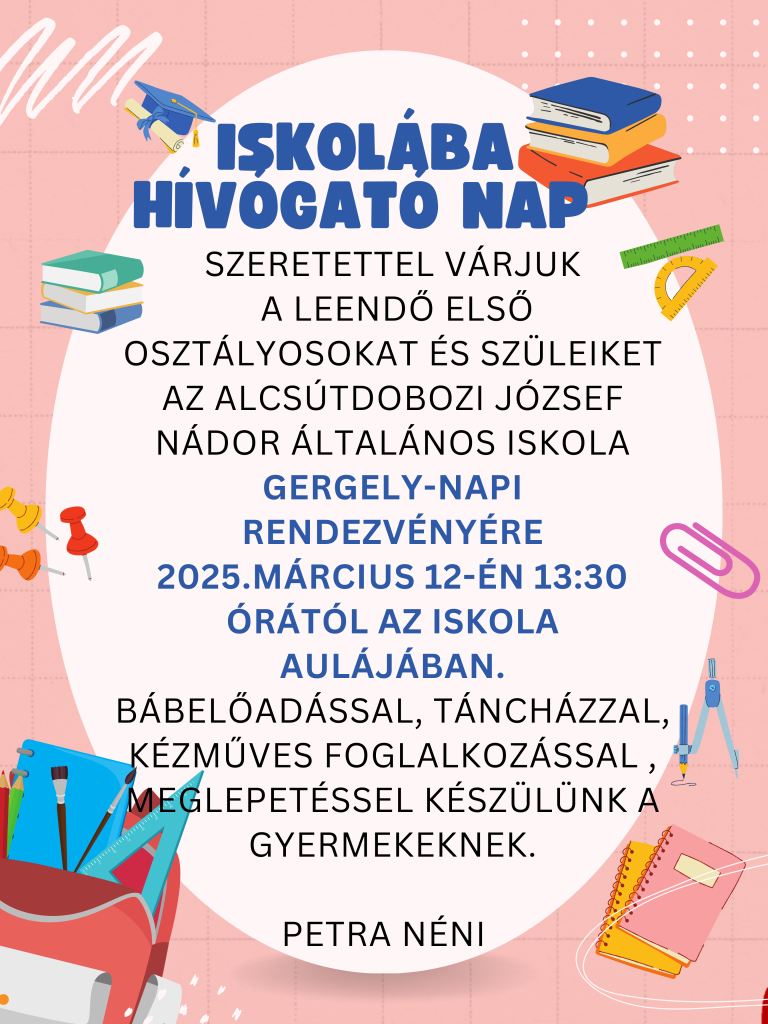 ISKOLÁBA HÍVOGATÓ NAP

SZERETETTEL VÁRJUK A LEENDŐ ELSŐ OSZTÁLYOSOKAT ÉS SZÜLEIKET AZ ALCSÚTDOBOZI JÓZSEF NÁDOR ÁLTALÁNOS ISKOLA GERGELY-NAPI RENDEZVÉNYÉRE 2025.MÁRCIUS 12-ÉN 13:30 ÓRÁTÓL AZ ISKOLA AULÁJÁBAN.
BÁBELŐADÁSSAL, TÁNCHÁZZAL, KÉZMŰVES FOGLALKOZÁSSAL , MEGLEPETÉSSEL KÉSZÜLÜNK A GYERMEKEKNEK.

PETRA NÉNI